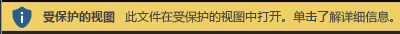 受保护的视图 此文件在受保护的视图中打开。单击了解详细信息。